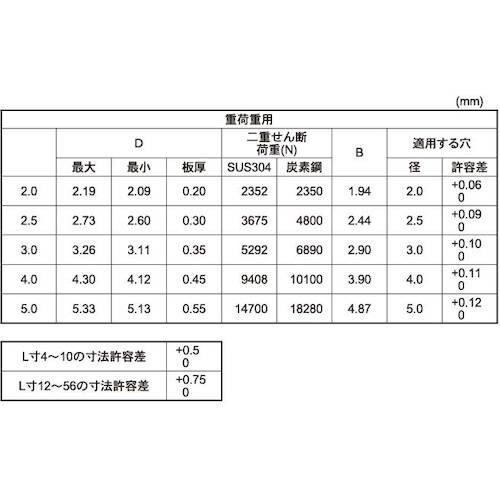 (mm)

| 重荷重用 | | | | | | | | |
|---|---|---|---|---|---|---|---|---|
| | D | | | 二重せん断荷重(N) | | B | 適用する穴 | |
| | 最大 | 最小 | 板厚 | SUS304 | 炭素鋼 | | 径 | 許容差 |
| 2.0 | 2.19 | 2.09 | 0.20 | 2352 | 2350 | 1.94 | 2.0 | +0.06 0 |
| 2.5 | 2.73 | 2.60 | 0.30 | 3675 | 4800 | 2.44 | 2.5 | +0.09 0 |
| 3.0 | 3.26 | 3.11 | 0.35 | 5292 | 6890 | 2.90 | 3.0 | +0.10 0 |
| 4.0 | 4.30 | 4.12 | 0.45 | 9408 | 10100 | 3.90 | 4.0 | +0.11 0 |
| 5.0 | 5.33 | 5.13 | 0.55 | 14700 | 18280 | 4.87 | 5.0 | +0.12 0 |

| L寸4～10の寸法許容差 | +0.5 0 |
|---|---|
| L寸12～56の寸法許容差 | +0.75 0 |